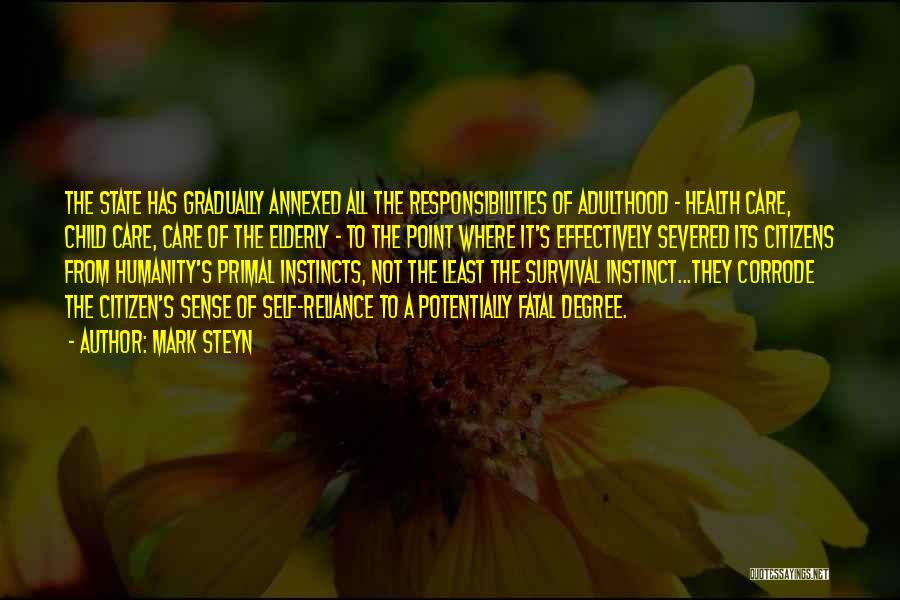 THE STATE HAS GRADUALLY ANNEXED ALL THE RESPONSIBILITIES OF ADULTHOOD - HEALTH CARE, CHILD CARE, CARE OF THE ELDERLY - TO THE POINT WHERE IT'S EFFECTIVELY SEVERED ITS CITIZENS FROM HUMANITY'S PRIMAL INSTINCTS, NOT THE LEAST THE SURVIVAL INSTINCT...THEY CORRODE THE CITIZEN'S SENSE OF SELF-RELIANCE TO A POTENTIALLY FATAL DEGREE.

- AUTHOR: MARK STEYN

QUOTESSAYINGS.NET